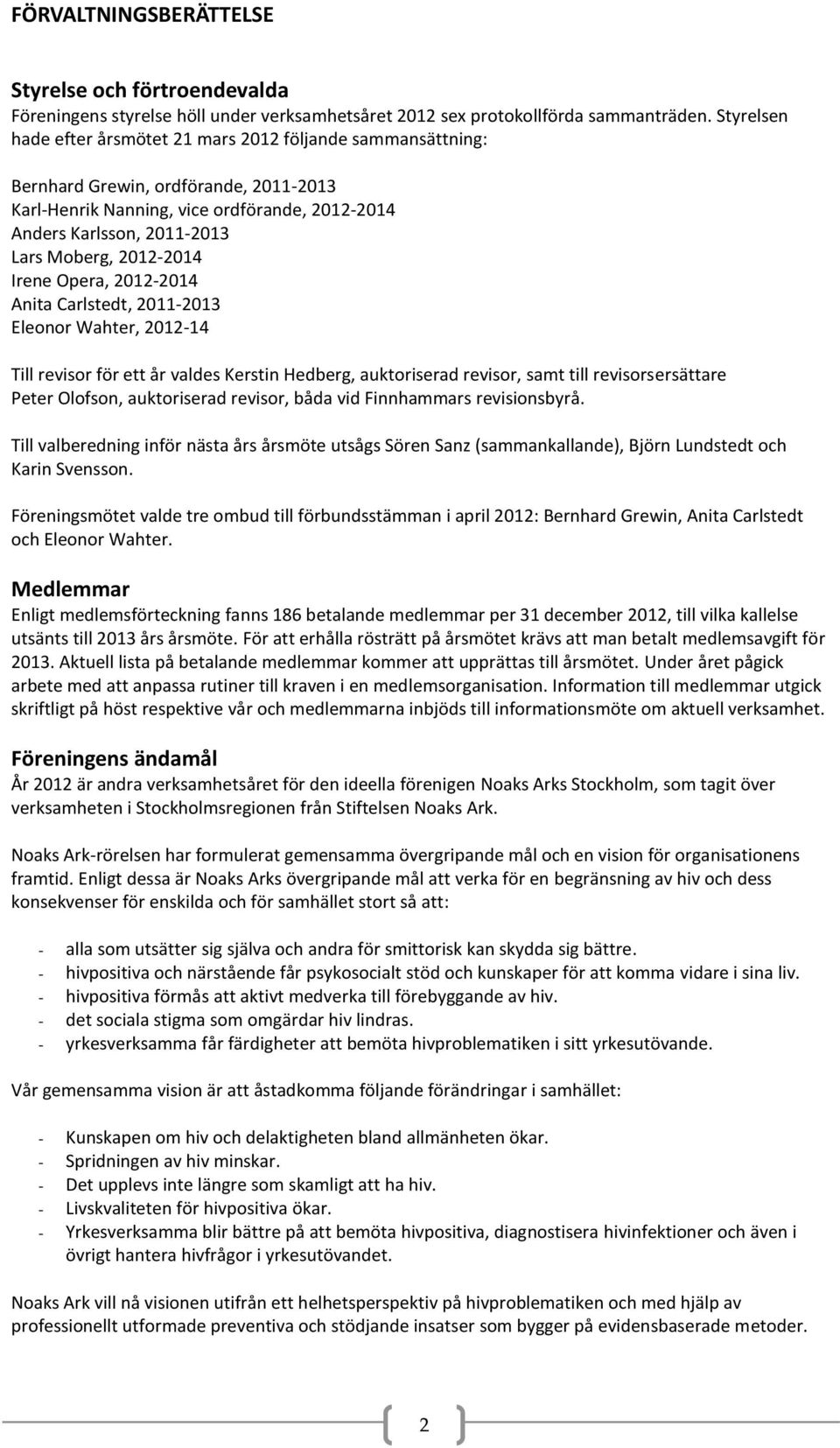 FÖRVALTNINGSBERÄTTELSE

Styrelse och förtroendevalda
Föreningens styrelse höll under verksamhetsåret 2012 sex protokollförda sammanträden. Styrelsen hade efter årsmötet 21 mars 2012 följande sammansättning:

Bernhard Grewin, ordförande, 2011-2013
Karl-Henrik Nanning, vice ordförande, 2012-2014
Anders Karlsson, 2011-2013
Lars Moberg, 2012-2014
Irene Opera, 2012-2014
Anita Carlstedt, 2011-2013
Eleonor Wahter, 2012-14

Till revisor för ett år valdes Kerstin Hedberg, auktoriserad revisor, samt till revisorsersättare Peter Olofson, auktoriserad revisor, båda vid Finnhammars revisionsbyrå.

Till valberedning inför nästa års årsmöte utsågs Sören Sanz (sammankallande), Björn Lundstedt och Karin Svensson.

Föreningsmötet valde tre ombud till förbundsstämman i april 2012: Bernhard Grewin, Anita Carlstedt och Eleonor Wahter.

Medlemmar
Enligt medlemsförteckning fanns 186 betalande medlemmar per 31 december 2012, till vilka kallelse utsänts till 2013 års årsmöte. För att erhålla rösträtt på årsmötet krävs att man betalt medlemsavgift för 2013. Aktuell lista på betalande medlemmar kommer att upprättas till årsmötet. Under året pågick arbete med att anpassa rutiner till kraven i en medlemsorganisation. Information till medlemmar utgick skriftligt på höst respektive vår och medlemmarna inbjöds till informationsmöte om aktuell verksamhet.

Föreningens ändamål
År 2012 är andra verksamhetsåret för den ideella förenigen Noaks Arks Stockholm, som tagit över verksamheten i Stockholmsregionen från Stiftelsen Noaks Ark.

Noaks Ark-rörelsen har formulerat gemensamma övergripande mål och en vision för organisationens framtid. Enligt dessa är Noaks Arks övergripande mål att verka för en begränsning av hiv och dess konsekvenser för enskilda och för samhället stort så att:

- alla som utsätter sig själva och andra för smittorisk kan skydda sig bättre.
- hivpositiva och närstående får psykosocialt stöd och kunskaper för att komma vidare i sina liv.
- hivpositiva förmås att aktivt medverka till förebyggande av hiv.
- det sociala stigma som omgärdar hiv lindras.
- yrkesverksamma får färdigheter att bemöta hivproblematiken i sitt yrkesutövande.

Vår gemensamma vision är att åstadkomma följande förändringar i samhället:

- Kunskapen om hiv och delaktigheten bland allmänheten ökar.
- Spridningen av hiv minskar.
- Det upplevs inte längre som skamligt att ha hiv.
- Livskvaliteten för hivpositiva ökar.
- Yrkesverksamma blir bättre på att bemöta hivpositiva, diagnostisera hivinfektioner och även i övrigt hantera hivfrågor i yrkesutövandet.

Noaks Ark vill nå visionen utifrån ett helhetsperspektiv på hivproblematiken och med hjälp av professionellt utformade preventiva och stödjande insatser som bygger på evidensbaserade metoder.

2